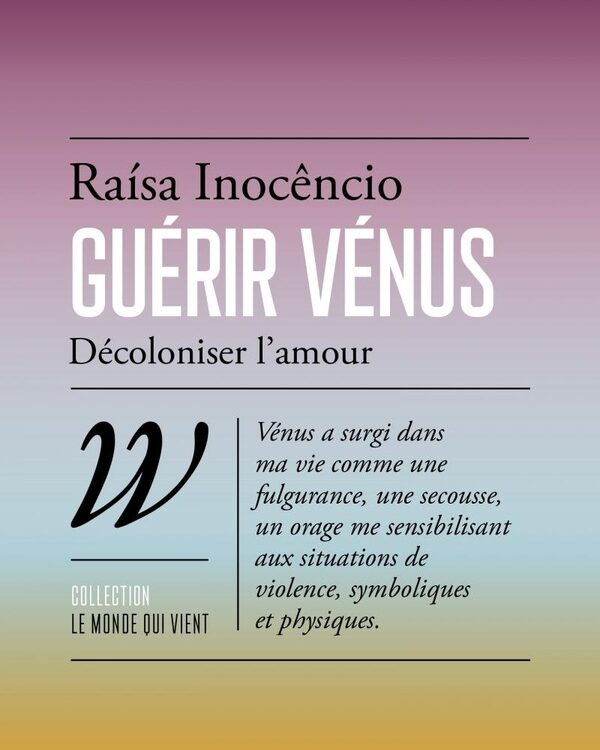 Raísa Inocêncio

GUÉRIR VÉNUS

Décoloniser l'amour

W

COLLECTION
LE MONDE QUI VIENT

Vénus a surgi dans ma vie comme une fulgurance, une secousse, un orage me sensibilisant aux situations de violence, symboliques et physiques.